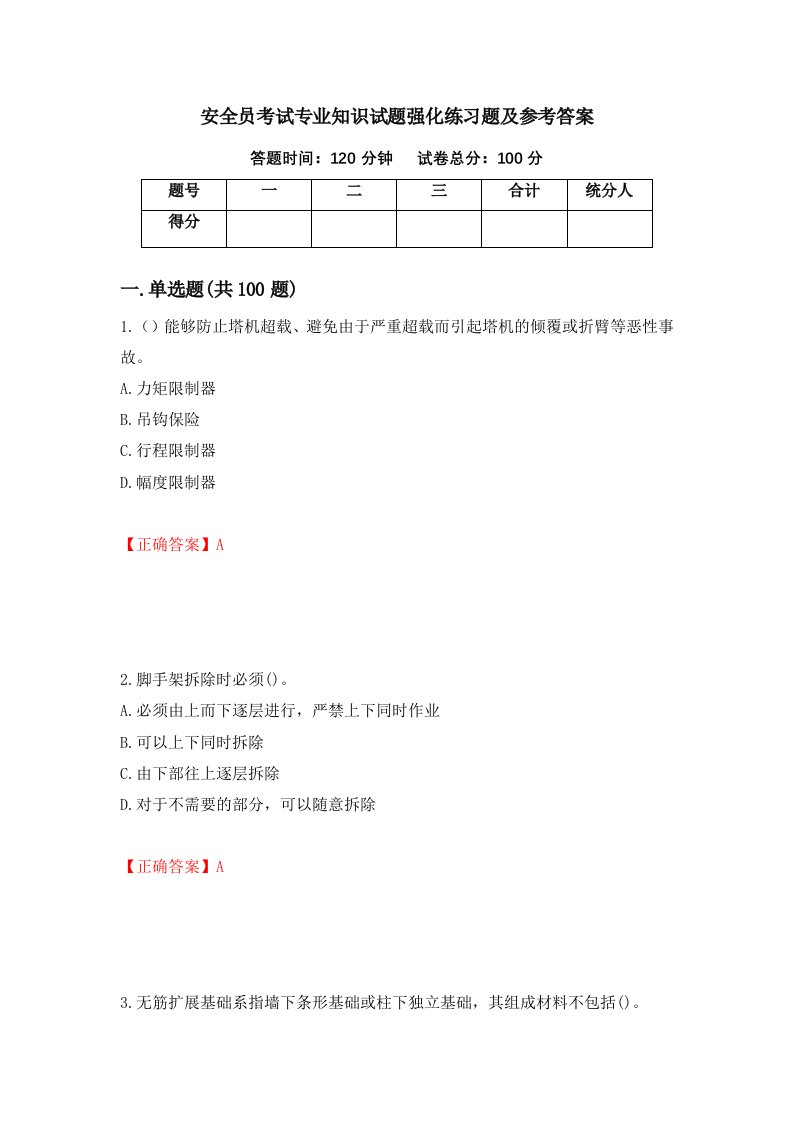 安全员考试专业知识试题强化练习题及参考答案

答题时间：120 分钟　　试卷总分：100 分

| 题号 | 一 | 二 | 三 | 合计 | 统分人 |
|---|---|---|---|---|---|
| 得分 | | | | | |

一.单选题(共 100 题)

1.（）能够防止塔机超载、避免由于严重超载而引起塔机的倾覆或折臂等恶性事故。

A.力矩限制器

B.吊钩保险

C.行程限制器

D.幅度限制器

【正确答案】A

2.脚手架拆除时必须()。

A.必须由上而下逐层进行，严禁上下同时作业

B.可以上下同时拆除

C.由下部往上逐层拆除

D.对于不需要的部分，可以随意拆除

【正确答案】A

3.无筋扩展基础系指墙下条形基础或柱下独立基础，其组成材料不包括()。